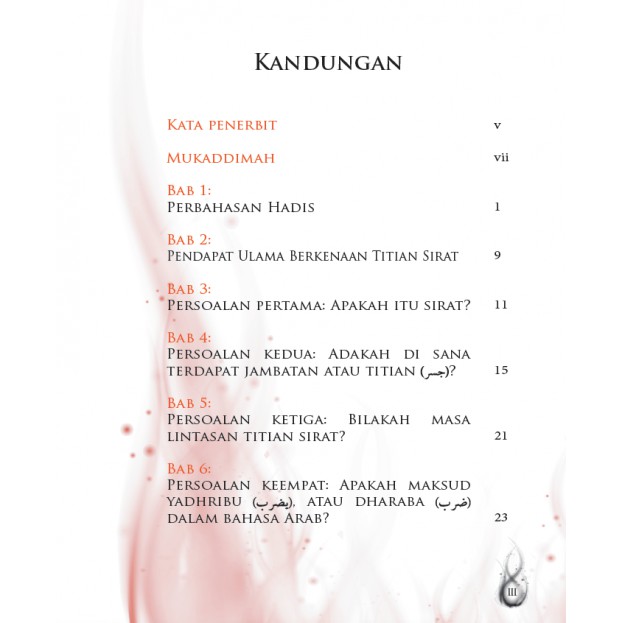 Kandungan

Kata penerbit v

Mukaddimah vii

Bab 1:
Perbahasan Hadis 1

Bab 2:
Pendapat Ulama Berkenaan Titian Sirat 9

Bab 3:
Persoalan pertama: Apakah itu sirat? 11

Bab 4:
Persoalan kedua: Adakah di sana terdapat jambatan atau titian (جسر)? 15

Bab 5:
Persoalan ketiga: Bilakah masa lintasan titian sirat? 21

Bab 6:
Persoalan keempat: Apakah maksud yadhribu (يضرب), atau dharaba (ضرب) dalam bahasa Arab? 23

III